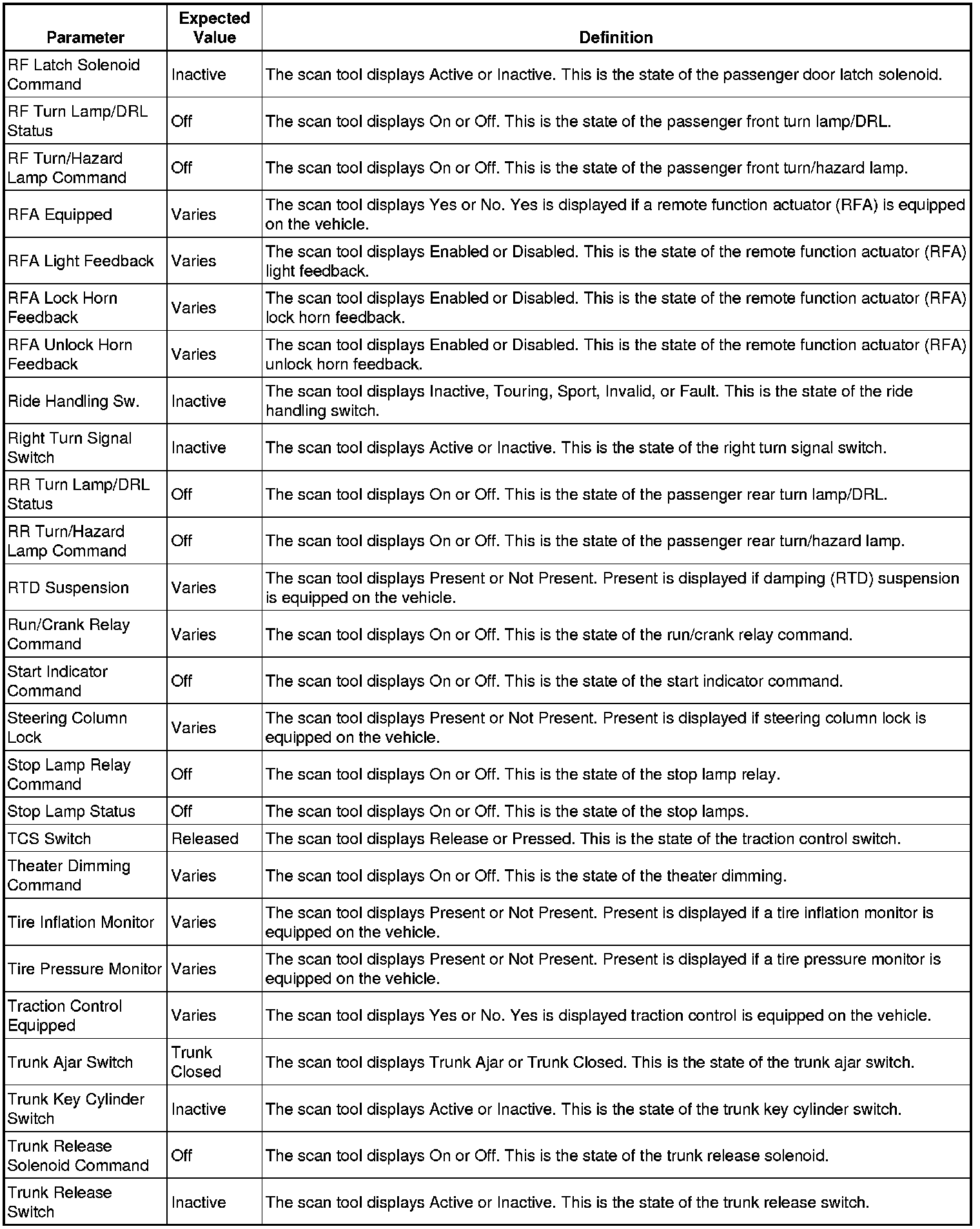 | Parameter | Expected Value | Definition |
|---|---|---|
| RF Latch Solenoid Command | Inactive | The scan tool displays Active or Inactive. This is the state of the passenger door latch solenoid. |
| RF Turn Lamp/DRL Status | Off | The scan tool displays On or Off. This is the state of the passenger front turn lamp/DRL. |
| RF Turn/Hazard Lamp Command | Off | The scan tool displays On or Off. This is the state of the passenger front turn/hazard lamp. |
| RFA Equipped | Varies | The scan tool displays Yes or No. Yes is displayed if a remote function actuator (RFA) is equipped on the vehicle. |
| RFA Light Feedback | Varies | The scan tool displays Enabled or Disabled. This is the state of the remote function actuator (RFA) light feedback. |
| RFA Lock Horn Feedback | Varies | The scan tool displays Enabled or Disabled. This is the state of the remote function actuator (RFA) lock horn feedback. |
| RFA Unlock Horn Feedback | Varies | The scan tool displays Enabled or Disabled. This is the state of the remote function actuator (RFA) unlock horn feedback. |
| Ride Handling Sw. | Inactive | The scan tool displays Inactive, Touring, Sport, Invalid, or Fault. This is the state of the ride handling switch. |
| Right Turn Signal Switch | Inactive | The scan tool displays Active or Inactive. This is the state of the right turn signal switch. |
| RR Turn Lamp/DRL Status | Off | The scan tool displays On or Off. This is the state of the passenger rear turn lamp/DRL. |
| RR Turn/Hazard Lamp Command | Off | The scan tool displays On or Off. This is the state of the passenger rear turn/hazard lamp. |
| RTD Suspension | Varies | The scan tool displays Present or Not Present. Present is displayed if damping (RTD) suspension is equipped on the vehicle. |
| Run/Crank Relay Command | Varies | The scan tool displays On or Off. This is the state of the run/crank relay command. |
| Start Indicator Command | Off | The scan tool displays On or Off. This is the state of the start indicator command. |
| Steering Column Lock | Varies | The scan tool displays Present or Not Present. Present is displayed if steering column lock is equipped on the vehicle. |
| Stop Lamp Relay Command | Off | The scan tool displays On or Off. This is the state of the stop lamp relay. |
| Stop Lamp Status | Off | The scan tool displays On or Off. This is the state of the stop lamps. |
| TCS Switch | Released | The scan tool displays Release or Pressed. This is the state of the traction control switch. |
| Theater Dimming Command | Varies | The scan tool displays On or Off. This is the state of the theater dimming. |
| Tire Inflation Monitor | Varies | The scan tool displays Present or Not Present. Present is displayed if a tire inflation monitor is equipped on the vehicle. |
| Tire Pressure Monitor | Varies | The scan tool displays Present or Not Present. Present is displayed if a tire pressure monitor is equipped on the vehicle. |
| Traction Control Equipped | Varies | The scan tool displays Yes or No. Yes is displayed traction control is equipped on the vehicle. |
| Trunk Ajar Switch | Trunk Closed | The scan tool displays Trunk Ajar or Trunk Closed. This is the state of the trunk ajar switch. |
| Trunk Key Cylinder Switch | Inactive | The scan tool displays Active or Inactive. This is the state of the trunk key cylinder switch. |
| Trunk Release Solenoid Command | Off | The scan tool displays On or Off. This is the state of the trunk release solenoid. |
| Trunk Release Switch | Inactive | The scan tool displays Active or Inactive. This is the state of the trunk release switch. |